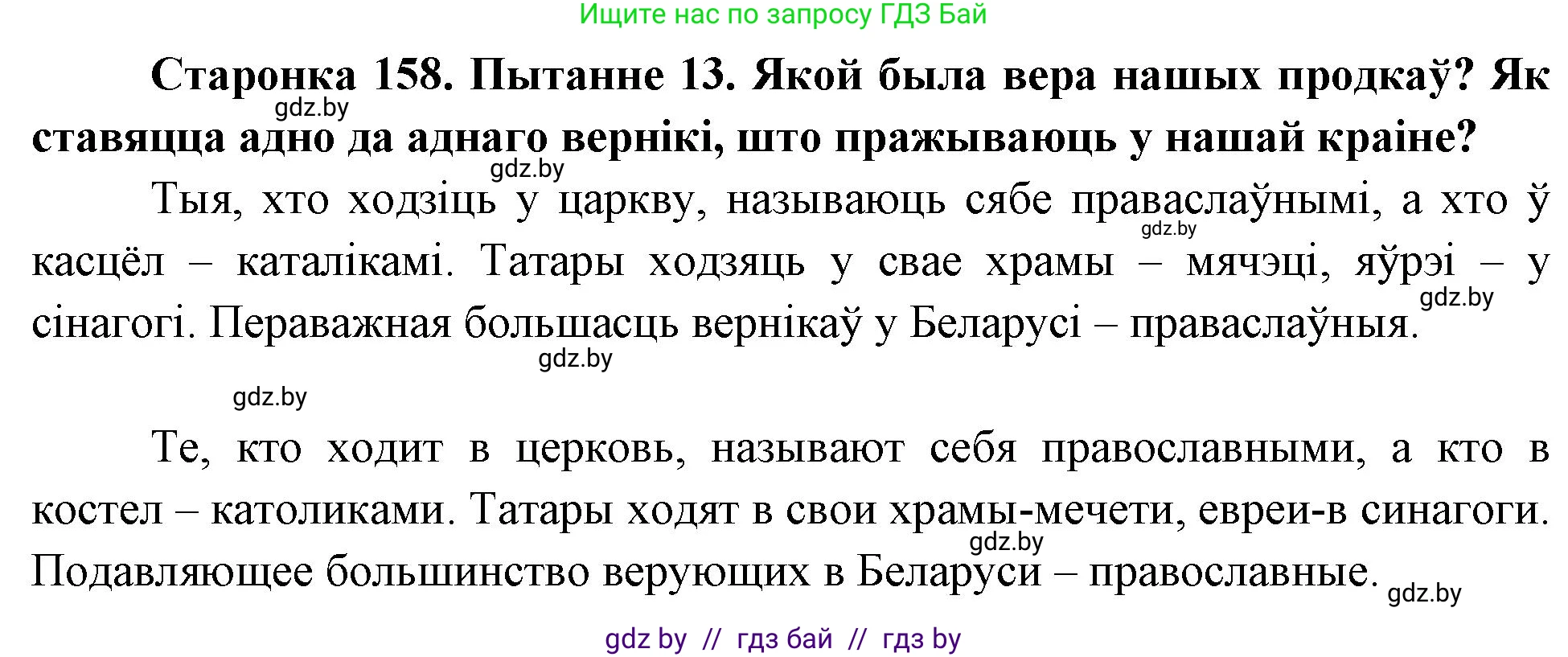 Ищите нас по запросу ГДЗ Бай

**Старонка 158. Пытанне 13. Якой была вера нашых продкаў? Як ставяцца адно да аднаго вернікі, што пражываюць у нашай краіне?**

gdz.by

gdz.by

Тыя, хто ходзіць у царкву, называюць сябе праваслаўнымі, а хто ў касцёл – каталікамі. Татары ходзяць у свае храмы – мячэці, яўрэі – у сінагогі. Пераважная большасць вернікаў у Беларусі – праваслаўныя.

gdz.by

gdz.by

gdz.by

gdz.by

Те, кто ходит в церковь, называют себя православными, а кто в костел – католиками. Татары ходят в свои храмы-мечети, евреи-в синагоги. Подавляющее большинство верующих в Беларуси – православные.

gdz.by

gdz.by

gdz by // гдз бай // гдз by